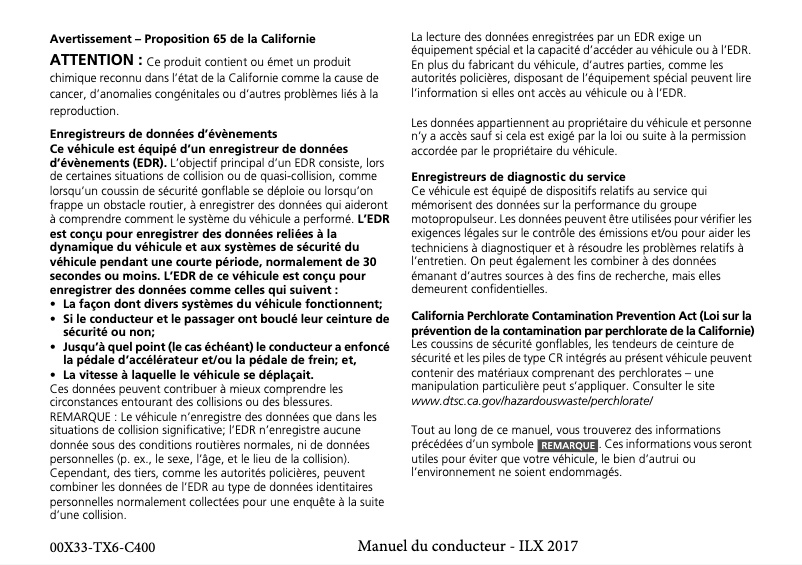 Avertissement – Proposition 65 de la Californie

ATTENTION : Ce produit contient ou émet un produit chimique reconnu dans l'état de la Californie comme la cause de cancer, d'anomalies congénitales ou d'autres problèmes liés à la reproduction.

Enregistreurs de données d'évènements
Ce véhicule est équipé d'un enregistreur de données d'évènements (EDR). L'objectif principal d'un EDR consiste, lors de certaines situations de collision ou de quasi-collision, comme lorsqu'un coussin de sécurité gonflable se déploie ou lorsqu'on frappe un obstacle routier, à enregistrer des données qui aideront à comprendre comment le système du véhicule a performé. L'EDR est conçu pour enregistrer des données reliées à la dynamique du véhicule et aux systèmes de sécurité du véhicule pendant une courte période, normalement de 30 secondes ou moins. L'EDR de ce véhicule est conçu pour enregistrer des données comme celles qui suivent :
• La façon dont divers systèmes du véhicule fonctionnent;
• Si le conducteur et le passager ont bouclé leur ceinture de sécurité ou non;
• Jusqu'à quel point (le cas échéant) le conducteur a enfoncé la pédale d'accélérateur et/ou la pédale de frein; et,
• La vitesse à laquelle le véhicule se déplaçait.
Ces données peuvent contribuer à mieux comprendre les circonstances entourant des collisions ou des blessures.
REMARQUE : Le véhicule n'enregistre des données que dans les situations de collision significative; l'EDR n'enregistre aucune donnée sous des conditions routières normales, ni de données personnelles (p. ex., le sexe, l'âge, et le lieu de la collision). Cependant, des tiers, comme les autorités policières, peuvent combiner les données de l'EDR au type de données identitaires personnelles normalement collectées pour une enquête à la suite d'une collision.

La lecture des données enregistrées par un EDR exige un équipement spécial et la capacité d'accéder au véhicule ou à l'EDR. En plus du fabricant du véhicule, d'autres parties, comme les autorités policières, disposant de l'équipement spécial peuvent lire l'information si elles ont accès au véhicule ou à l'EDR.

Les données appartiennent au propriétaire du véhicule et personne n'y a accès sauf si cela est exigé par la loi ou suite à la permission accordée par le propriétaire du véhicule.

Enregistreurs de diagnostic du service
Ce véhicule est équipé de dispositifs relatifs au service qui mémorisent des données sur la performance du groupe motopropulseur. Les données peuvent être utilisées pour vérifier les exigences légales sur le contrôle des émissions et/ou pour aider les techniciens à diagnostiquer et à résoudre les problèmes relatifs à l'entretien. On peut également les combiner à des données émanant d'autres sources à des fins de recherche, mais elles demeurent confidentielles.

California Perchlorate Contamination Prevention Act (Loi sur la prévention de la contamination par perchlorate de la Californie)
Les coussins de sécurité gonflables, les tendeurs de ceinture de sécurité et les piles de type CR intégrés au présent véhicule peuvent contenir des matériaux comprenant des perchlorates – une manipulation particulière peut s'appliquer. Consulter le site www.dtsc.ca.gov/hazardouswaste/perchlorate/

Tout au long de ce manuel, vous trouverez des informations précédées d'un symbole REMARQUE. Ces informations vous seront utiles pour éviter que votre véhicule, le bien d'autrui ou l'environnement ne soient endommagés.

00X33-TX6-C400 Manuel du conducteur - ILX 2017